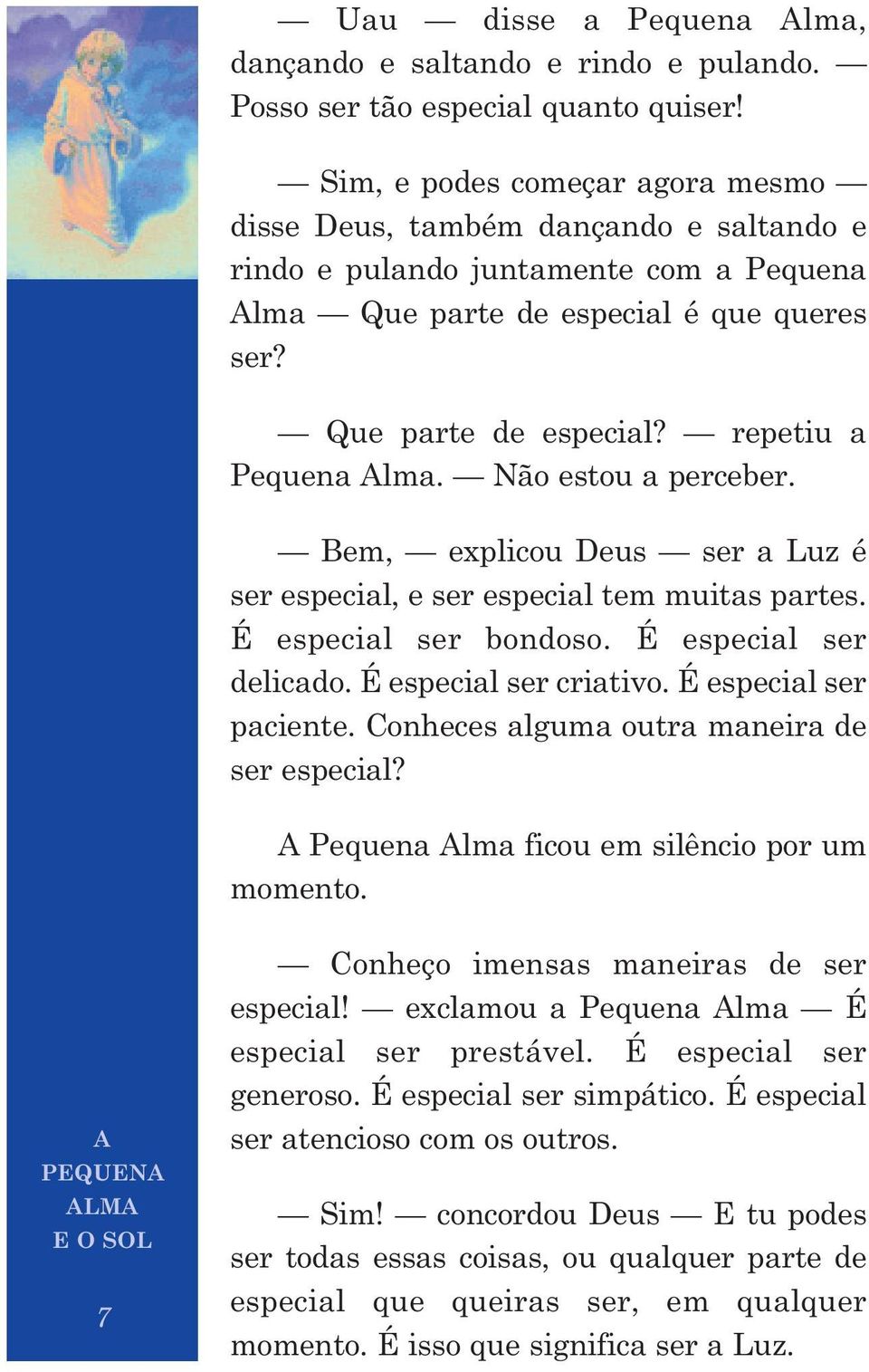 — Uau — disse a Pequena Alma, dançando e saltando e rindo e pulando. — Posso ser tão especial quanto quiser!

— Sim, e podes começar agora mesmo — disse Deus, também dançando e saltando e rindo e pulando juntamente com a Pequena Alma — Que parte de especial é que queres ser?

— Que parte de especial? — repetiu a Pequena Alma. — Não estou a perceber.

— Bem, — explicou Deus — ser a Luz é ser especial, e ser especial tem muitas partes. É especial ser bondoso. É especial ser delicado. É especial ser criativo. É especial ser paciente. Conheces alguma outra maneira de ser especial?

A Pequena Alma ficou em silêncio por um momento.

— Conheço imensas maneiras de ser especial! — exclamou a Pequena Alma — É especial ser prestável. É especial ser generoso. É especial ser simpático. É especial ser atencioso com os outros.

— Sim! — concordou Deus — E tu podes ser todas essas coisas, ou qualquer parte de especial que queiras ser, em qualquer momento. É isso que significa ser a Luz.

A PEQUENA ALMA E O SOL

7